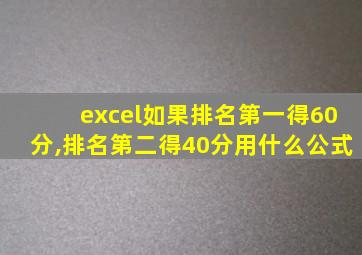 excel如果排名第一得60分,排名第二得40分用什么公式